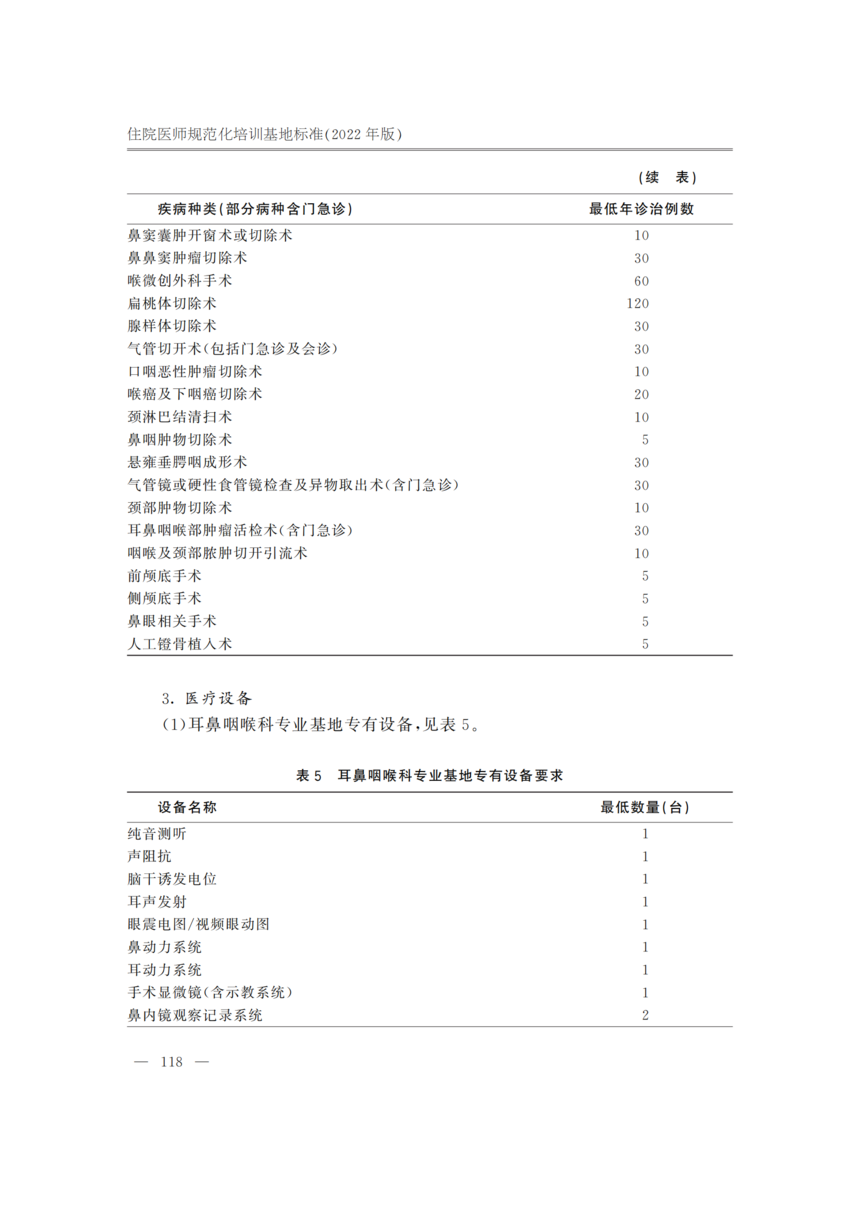 住院医师规范化培训基地标准(2022年版)

(续　表)

| 疾病种类(部分病种含门急诊) | 最低年诊治例数 |
|---|---|
| 鼻窦囊肿开窗术或切除术 | 10 |
| 鼻鼻窦肿瘤切除术 | 30 |
| 喉微创外科手术 | 60 |
| 扁桃体切除术 | 120 |
| 腺样体切除术 | 30 |
| 气管切开术(包括门急诊及会诊) | 30 |
| 口咽恶性肿瘤切除术 | 10 |
| 喉癌及下咽癌切除术 | 20 |
| 颈淋巴结清扫术 | 10 |
| 鼻咽肿物切除术 | 5 |
| 悬雍垂腭咽成形术 | 30 |
| 气管镜或硬性食管镜检查及异物取出术(含门急诊) | 30 |
| 颈部肿物切除术 | 10 |
| 耳鼻咽喉部肿瘤活检术(含门急诊) | 30 |
| 咽喉及颈部脓肿切开引流术 | 10 |
| 前颅底手术 | 5 |
| 侧颅底手术 | 5 |
| 鼻眼相关手术 | 5 |
| 人工镫骨植入术 | 5 |

3.医疗设备

(1)耳鼻咽喉科专业基地专有设备,见表5。

表5　耳鼻咽喉科专业基地专有设备要求

| 设备名称 | 最低数量(台) |
|---|---|
| 纯音测听 | 1 |
| 声阻抗 | 1 |
| 脑干诱发电位 | 1 |
| 耳声发射 | 1 |
| 眼震电图/视频眼动图 | 1 |
| 鼻动力系统 | 1 |
| 耳动力系统 | 1 |
| 手术显微镜(含示教系统) | 1 |
| 鼻内镜观察记录系统 | 2 |

— 118 —